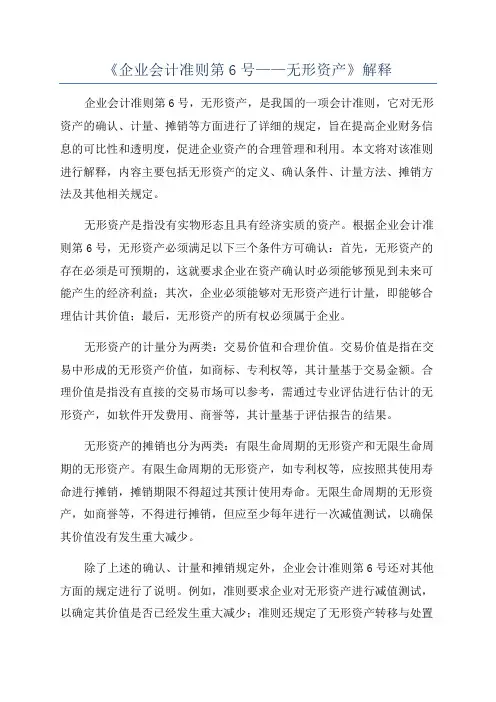 《企业会计准则第 6 号——无形资产》解释

企业会计准则第 6 号，无形资产，是我国的一项会计准则，它对无形资产的确认、计量、摊销等方面进行了详细的规定，旨在提高企业财务信息的可比性和透明度，促进企业资产的合理管理和利用。本文将对该准则进行解释，内容主要包括无形资产的定义、确认条件、计量方法、摊销方法及其他相关规定。

无形资产是指没有实物形态且具有经济实质的资产。根据企业会计准则第 6 号，无形资产必须满足以下三个条件方可确认：首先，无形资产的存在必须是可预期的，这就要求企业在资产确认时必须能够预见到未来可能产生的经济利益；其次，企业必须能够对无形资产进行计量，即能够合理估计其价值；最后，无形资产的所有权必须属于企业。

无形资产的计量分为两类：交易价值和合理价值。交易价值是指在交易中形成的无形资产价值，如商标、专利权等，其计量基于交易金额。合理价值是指没有直接的交易市场可以参考，需通过专业评估进行估计的无形资产，如软件开发费用、商誉等，其计量基于评估报告的结果。

无形资产的摊销也分为两类：有限生命周期的无形资产和无限生命周期的无形资产。有限生命周期的无形资产，如专利权等，应按照其使用寿命进行摊销，摊销期限不得超过其预计使用寿命。无限生命周期的无形资产，如商誉等，不得进行摊销，但应至少每年进行一次减值测试，以确保其价值没有发生重大减少。

除了上述的确认、计量和摊销规定外，企业会计准则第 6 号还对其他方面的规定进行了说明。例如，准则要求企业对无形资产进行减值测试，以确定其价值是否已经发生重大减少；准则还规定了无形资产转移与处置